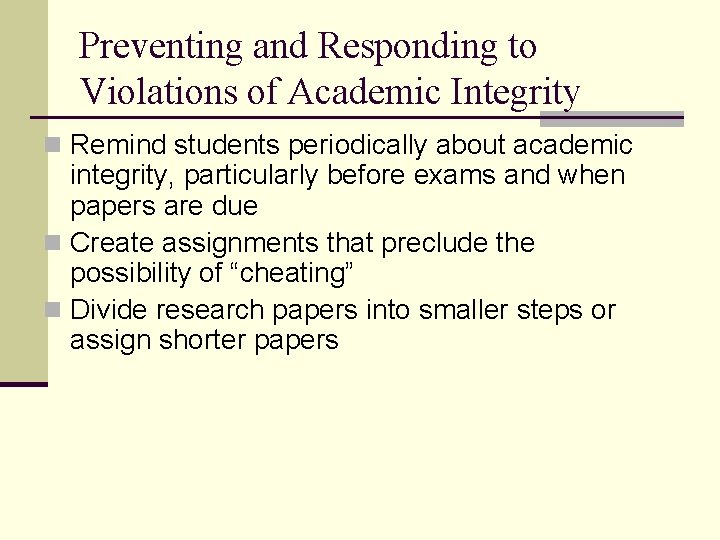 Preventing and Responding to Violations of Academic Integrity

- Remind students periodically about academic integrity, particularly before exams and when papers are due
- Create assignments that preclude the possibility of “cheating”
- Divide research papers into smaller steps or assign shorter papers